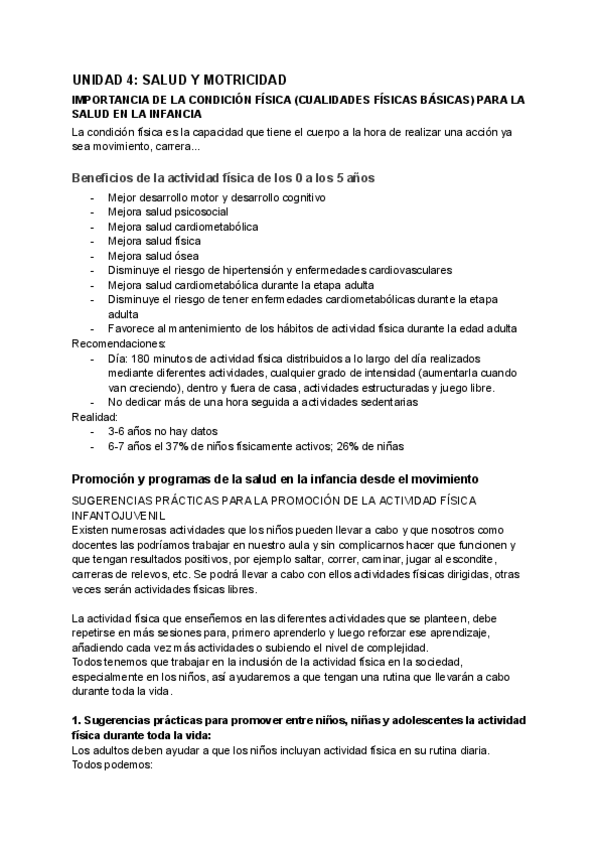 UNIDAD 4: SALUD Y MOTRICIDAD

IMPORTANCIA DE LA CONDICIÓN FÍSICA (CUALIDADES FÍSICAS BÁSICAS) PARA LA SALUD EN LA INFANCIA

La condición física es la capacidad que tiene el cuerpo a la hora de realizar una acción ya sea movimiento, carrera...

Beneficios de la actividad física de los 0 a los 5 años

- Mejor desarrollo motor y desarrollo cognitivo
- Mejora salud psicosocial
- Mejora salud cardiometabólica
- Mejora salud física
- Mejora salud ósea
- Disminuye el riesgo de hipertensión y enfermedades cardiovasculares
- Mejora salud cardiometabólica durante la etapa adulta
- Disminuye el riesgo de tener enfermedades cardiometabólicas durante la etapa adulta
- Favorece al mantenimiento de los hábitos de actividad física durante la edad adulta

Recomendaciones:
- Día: 180 minutos de actividad física distribuidos a lo largo del día realizados mediante diferentes actividades, cualquier grado de intensidad (aumentarla cuando van creciendo), dentro y fuera de casa, actividades estructuradas y juego libre.
- No dedicar más de una hora seguida a actividades sedentarias

Realidad:
- 3-6 años no hay datos
- 6-7 años el 37% de niños físicamente activos; 26% de niñas

Promoción y programas de la salud en la infancia desde el movimiento

SUGERENCIAS PRÁCTICAS PARA LA PROMOCIÓN DE LA ACTIVIDAD FÍSICA INFANTOJUVENIL

Existen numerosas actividades que los niños pueden llevar a cabo y que nosotros como docentes las podríamos trabajar en nuestro aula y sin complicarnos hacer que funcionen y que tengan resultados positivos, por ejemplo saltar, correr, caminar, jugar al escondite, carreras de relevos, etc. Se podrá llevar a cabo con ellos actividades físicas dirigidas, otras veces serán actividades físicas libres.

La actividad física que enseñemos en las diferentes actividades que se planteen, debe repetirse en más sesiones para, primero aprenderlo y luego reforzar ese aprendizaje, añadiendo cada vez más actividades o subiendo el nivel de complejidad.
Todos tenemos que trabajar en la inclusión de la actividad física en la sociedad, especialmente en los niños, así ayudaremos a que tengan una rutina que llevarán a cabo durante toda la vida.

1. Sugerencias prácticas para promover entre niños, niñas y adolescentes la actividad física durante toda la vida:
Los adultos deben ayudar a que los niños incluyan actividad física en su rutina diaria.
Todos podemos: